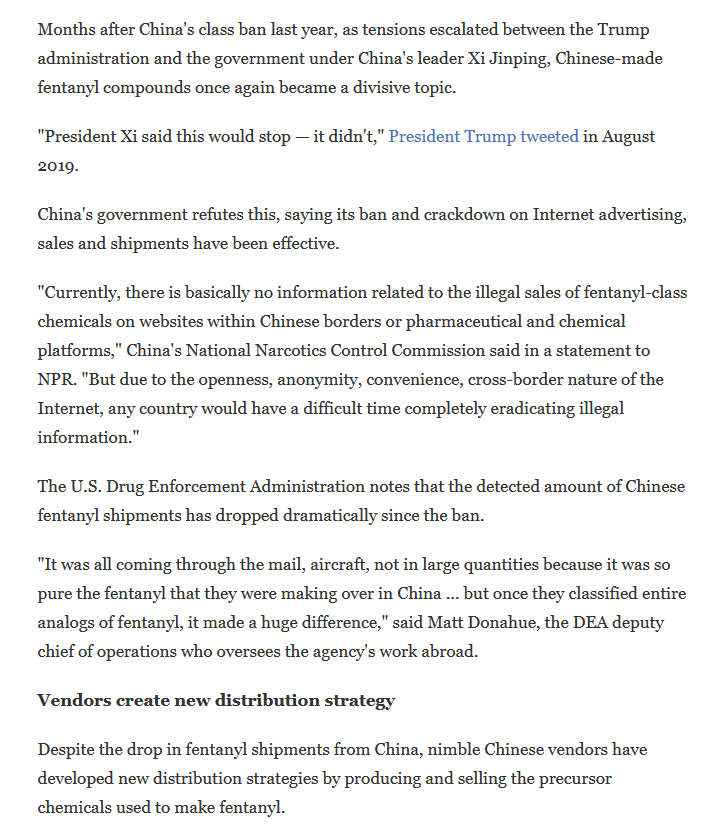 Months after China's class ban last year, as tensions escalated between the Trump administration and the government under China's leader Xi Jinping, Chinese-made fentanyl compounds once again became a divisive topic.

"President Xi said this would stop — it didn't," President Trump tweeted in August 2019.

China's government refutes this, saying its ban and crackdown on Internet advertising, sales and shipments have been effective.

"Currently, there is basically no information related to the illegal sales of fentanyl-class chemicals on websites within Chinese borders or pharmaceutical and chemical platforms," China's National Narcotics Control Commission said in a statement to NPR. "But due to the openness, anonymity, convenience, cross-border nature of the Internet, any country would have a difficult time completely eradicating illegal information."

The U.S. Drug Enforcement Administration notes that the detected amount of Chinese fentanyl shipments has dropped dramatically since the ban.

"It was all coming through the mail, aircraft, not in large quantities because it was so pure the fentanyl that they were making over in China ... but once they classified entire analogs of fentanyl, it made a huge difference," said Matt Donahue, the DEA deputy chief of operations who oversees the agency's work abroad.

Vendors create new distribution strategy

Despite the drop in fentanyl shipments from China, nimble Chinese vendors have developed new distribution strategies by producing and selling the precursor chemicals used to make fentanyl.